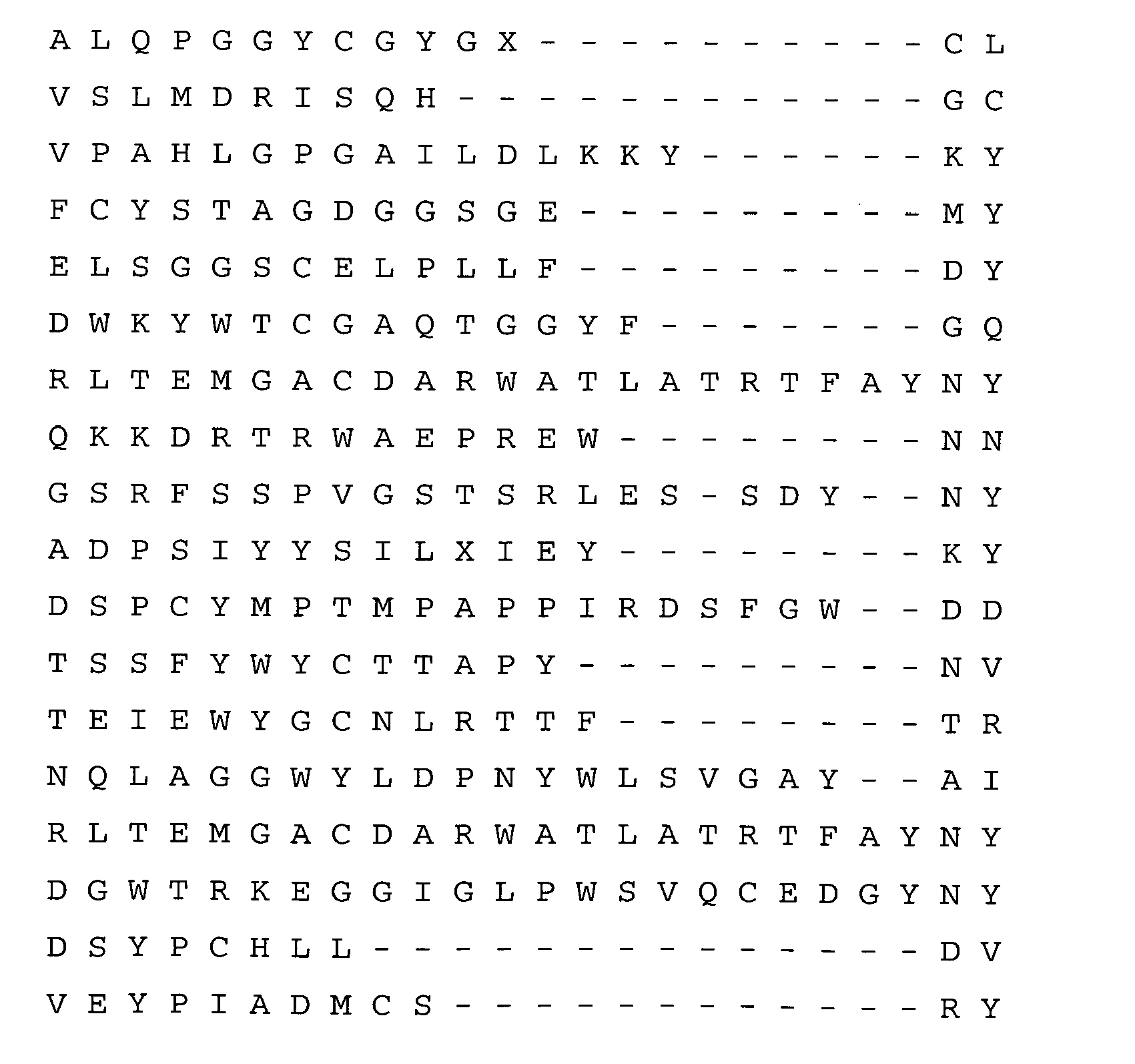 A L Q P G G Y C G Y G X - - - - - - - - - - C L

V S L M D R I S Q H - - - - - - - - - - - - G C

V P A H L G P G A I L D L K K Y - - - - - - K Y

F C Y S T A G D G G S G E - - - - - - - - - M Y

E L S G G S C E L P L L F - - - - - - - - - D Y

D W K Y W T C G A Q T G G Y F - - - - - - - G Q

R L T E M G A C D A R W A T L A T R T F A Y N Y

Q K K D R T R W A E P R E W - - - - - - - - N N

G S R F S S P V G S T S R L E S - S D Y - - N Y

A D P S I Y Y S I L X I E Y - - - - - - - - K Y

D S P C Y M P T M P A P P I R D S F G W - - D D

T S S F Y W Y C T T A P Y - - - - - - - - - N V

T E I E W Y G C N L R T T F - - - - - - - - T R

N Q L A G G W Y L D P N Y W L S V G A Y - - A I

R L T E M G A C D A R W A T L A T R T F A Y N Y

D G W T R K E G G I G L P W S V Q C E D G Y N Y

D S Y P C H L L - - - - - - - - - - - - - - D V

V E Y P I A D M C S - - - - - - - - - - - - R Y